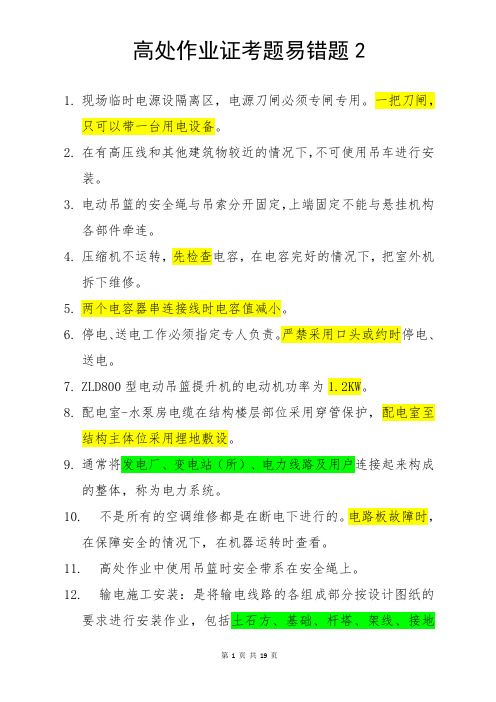 高处作业证考题易错题 2

1. 现场临时电源设隔离区，电源刀闸必须专闸专用。一把刀闸，只可以带一台用电设备。

2. 在有高压线和其他建筑物较近的情况下，不可使用吊车进行安装。

3. 电动吊篮的安全绳与吊索分开固定，上端固定不能与悬挂机构各部件牵连。

4. 压缩机不运转，先检查电容，在电容完好的情况下，把室外机拆下维修。

5. 两个电容器串连接线时电容值减小。

6. 停电、送电工作必须指定专人负责。严禁采用口头或约时停电、送电。

7. ZLD800 型电动吊篮提升机的电动机功率为 1.2KW。

8. 配电室-水泵房电缆在结构楼层部位采用穿管保护，配电室至结构主体位采用埋地敷设。

9. 通常将发电厂、变电站（所）、电力线路及用户连接起来构成的整体，称为电力系统。

10. 不是所有的空调维修都是在断电下进行的。电路板故障时，在保障安全的情况下，在机器运转时查看。

11. 高处作业中使用吊篮时安全带系在安全绳上。

12. 输电施工安装：是将输电线路的各组成部分按设计图纸的要求进行安装作业，包括土石方、基础、杆塔、架线、接地

第 1 页 共 19 页